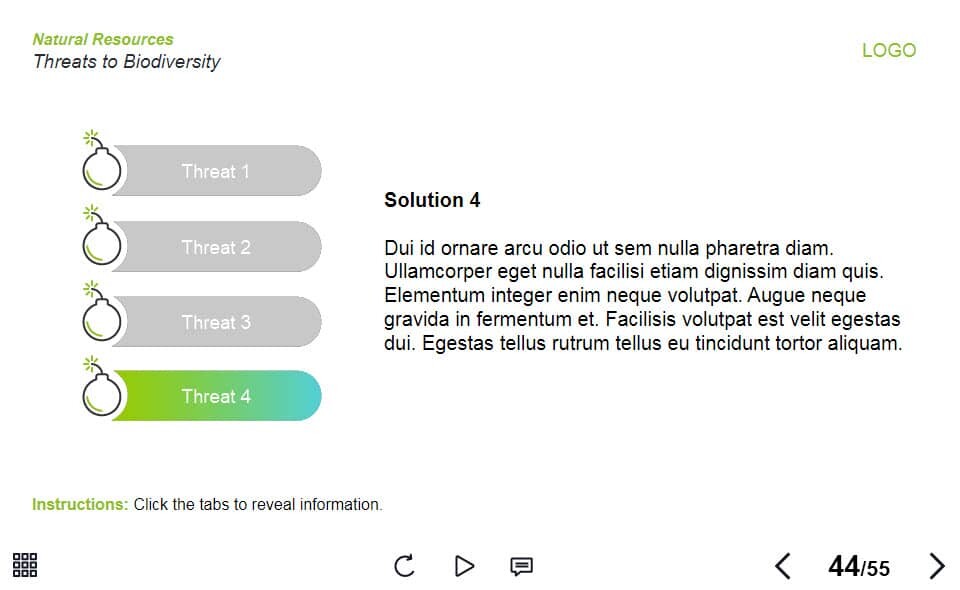 Natural Resources
Threats to Biodiversity

LOGO

Threat 1

Threat 2

Threat 3

Threat 4

Solution 4

Dui id ornare arcu odio ut sem nulla pharetra diam. Ullamcorper eget nulla facilisi etiam dignissim diam quis. Elementum integer enim neque volutpat. Augue neque gravida in fermentum et. Facilisis volutpat est velit egestas dui. Egestas tellus rutrum tellus eu tincidunt tortor aliquam.

Instructions: Click the tabs to reveal information.

44/55